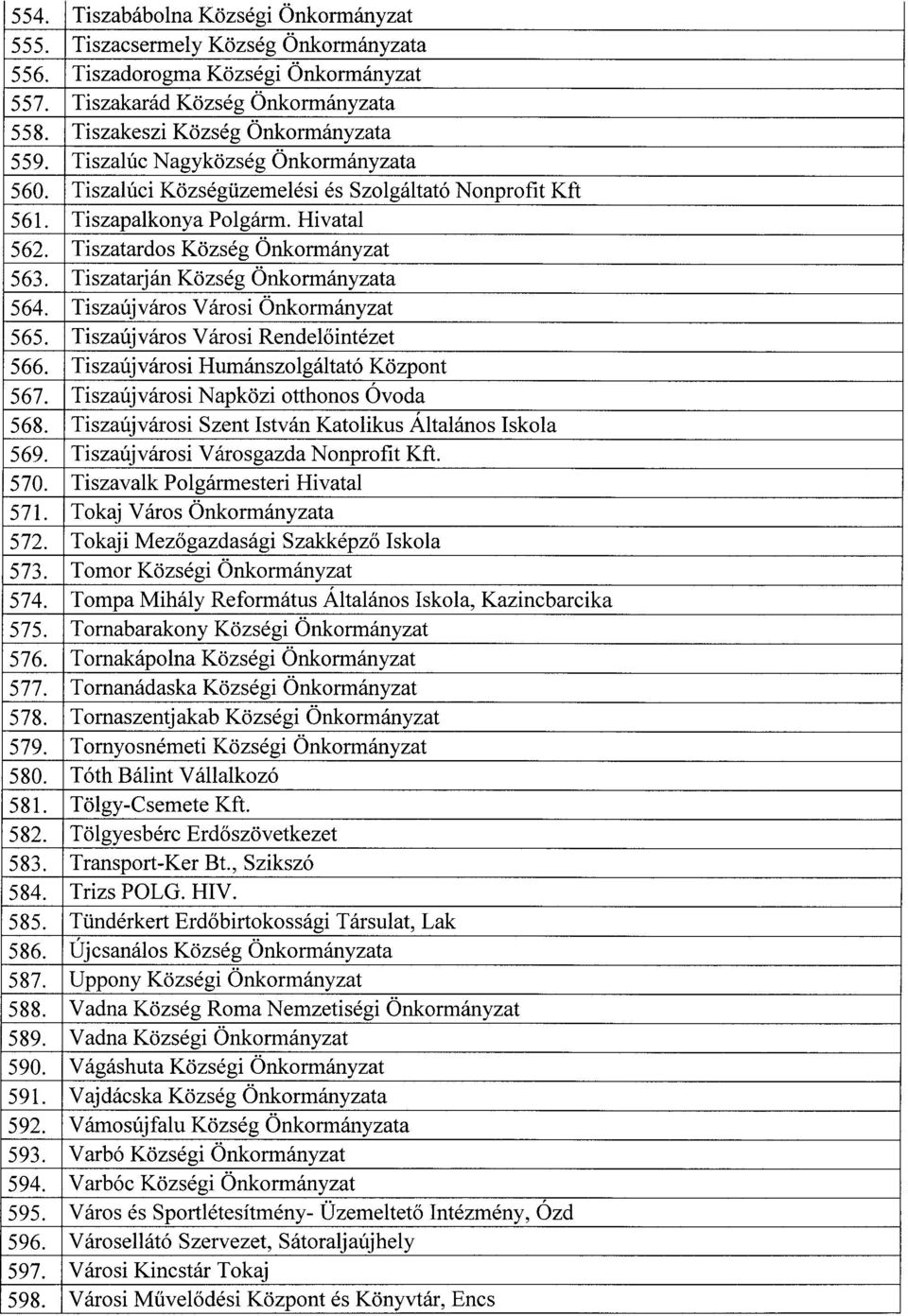 | | |
|---|---|
| 554. | Tiszabábolna Községi Önkormányzat |
| 555. | Tiszacsermely Község Önkormányzata |
| 556. | Tiszadorogma Községi Önkormányzat |
| 557. | Tiszakarád Község Önkormányzata |
| 558. | Tiszakeszi Község Önkormányzata |
| 559. | Tiszalúc Nagyközség Önkormányzata |
| 560. | Tiszalúci Községüzemelési és Szolgáltató Nonprofit Kft |
| 561. | Tiszapalkonya Polgárm. Hivatal |
| 562. | Tiszatardos Község Önkormányzat |
| 563. | Tiszatarján Község Önkormányzata |
| 564. | Tiszaújváros Városi Önkormányzat |
| 565. | Tiszaújváros Városi Rendelőintézet |
| 566. | Tiszaújvárosi Humánszolgáltató Központ |
| 567. | Tiszaújvárosi Napközi otthonos Óvoda |
| 568. | Tiszaújvárosi Szent István Katolikus Általános Iskola |
| 569. | Tiszaújvárosi Városgazda Nonprofit Kft. |
| 570. | Tiszavalk Polgármesteri Hivatal |
| 571. | Tokaj Város Önkormányzata |
| 572. | Tokaji Mezőgazdasági Szakképző Iskola |
| 573. | Tomor Községi Önkormányzat |
| 574. | Tompa Mihály Református Általános Iskola, Kazincbarcika |
| 575. | Tornabarakony Községi Önkormányzat |
| 576. | Tornakápolna Községi Önkormányzat |
| 577. | Tornanádaska Községi Önkormányzat |
| 578. | Tornaszentjakab Községi Önkormányzat |
| 579. | Tornyosnémeti Községi Önkormányzat |
| 580. | Tóth Bálint Vállalkozó |
| 581. | Tölgy-Csemete Kft. |
| 582. | Tölgyesbérc Erdőszövetkezet |
| 583. | Transport-Ker Bt., Szikszó |
| 584. | Trizs POLG. HIV. |
| 585. | Tündérkert Erdőbirtokossági Társulat, Lak |
| 586. | Újcsanálos Község Önkormányzata |
| 587. | Uppony Községi Önkormányzat |
| 588. | Vadna Község Roma Nemzetiségi Önkormányzat |
| 589. | Vadna Községi Önkormányzat |
| 590. | Vágáshuta Községi Önkormányzat |
| 591. | Vajdácska Község Önkormányzata |
| 592. | Vámosújfalu Község Önkormányzata |
| 593. | Varbó Községi Önkormányzat |
| 594. | Varbóc Községi Önkormányzat |
| 595. | Város és Sportlétesítmény- Üzemeltető Intézmény, Ózd |
| 596. | Városellátó Szervezet, Sátoraljaújhely |
| 597. | Városi Kincstár Tokaj |
| 598. | Városi Művelődési Központ és Könyvtár, Encs |